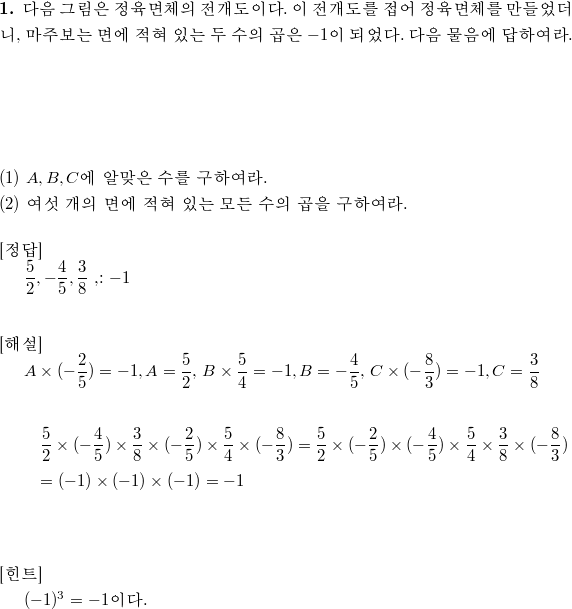 **1.** 다음 그림은 정육면체의 전개도이다. 이 전개도를 접어 정육면체를 만들었더니, 마주보는 면에 적혀 있는 두 수의 곱은 $-1$이 되었다. 다음 물음에 답하여라.

(1) $A, B, C$에 알맞은 수를 구하여라.
(2) 여섯 개의 면에 적혀 있는 모든 수의 곱을 구하여라.

[정답]
$\frac{5}{2}, -\frac{4}{5}, \frac{3}{8}$ ,: $-1$

[해설]
$A \times (-\frac{2}{5}) = -1, A = \frac{5}{2}$, $B \times \frac{5}{4} = -1, B = -\frac{4}{5}$, $C \times (-\frac{8}{3}) = -1, C = \frac{3}{8}$

$\frac{5}{2} \times (-\frac{4}{5}) \times \frac{3}{8} \times (-\frac{2}{5}) \times \frac{5}{4} \times (-\frac{8}{3}) = \frac{5}{2} \times (-\frac{2}{5}) \times (-\frac{4}{5}) \times \frac{5}{4} \times \frac{3}{8} \times (-\frac{8}{3})$
$= (-1) \times (-1) \times (-1) = -1$

[힌트]
$(-1)^3 = -1$이다.